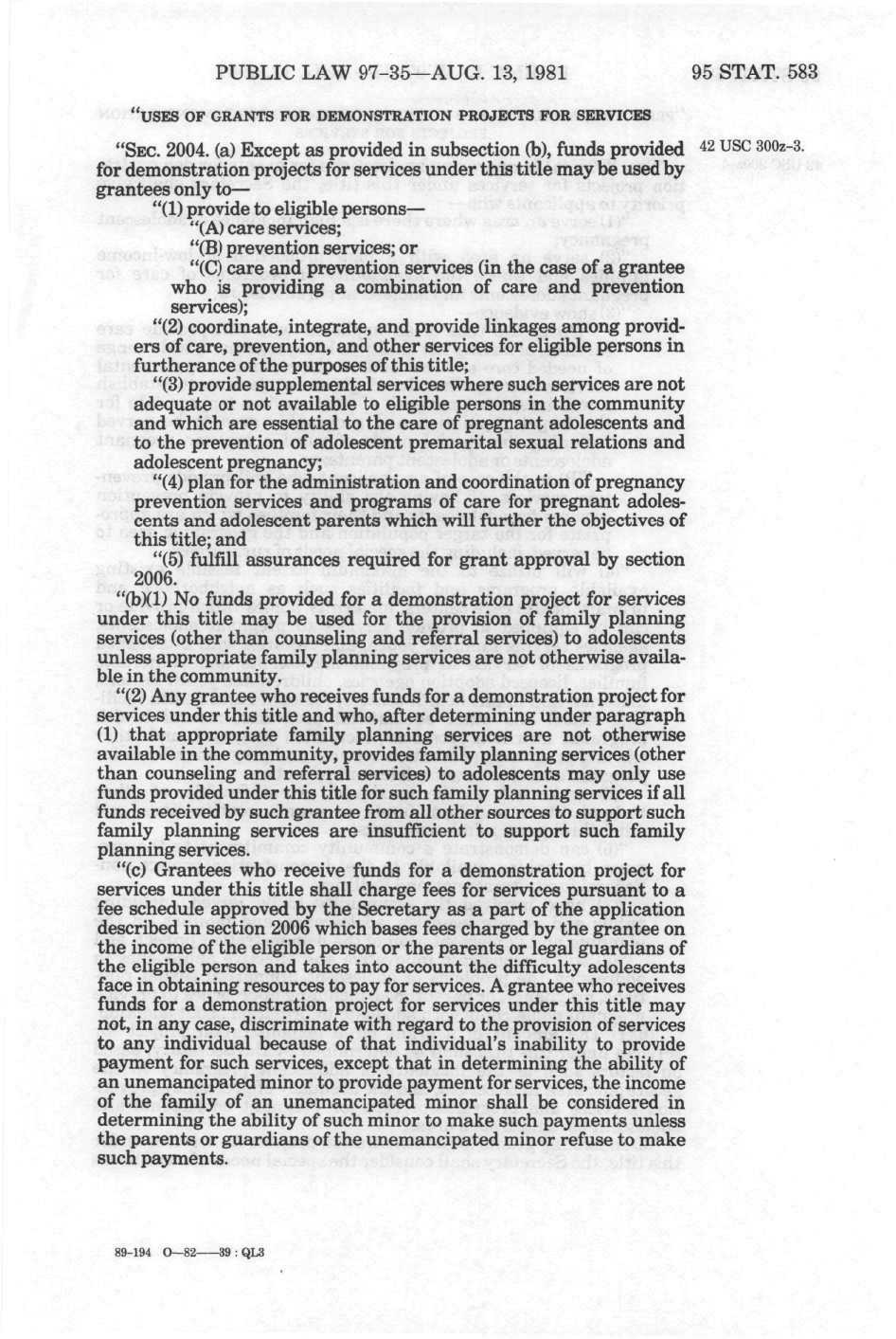 PUBLIC LAW 97-35—AUG. 13, 1981 95 STAT. 583

"USES OF GRANTS FOR DEMONSTRATION PROJECTS FOR SERVICES

"SEC. 2004. (a) Except as provided in subsection (b), funds provided for demonstration projects for services under this title may be used by grantees only to—

42 USC 300z-3.

"(1) provide to eligible persons—

"(A) care services;

"(B) prevention services; or

"(C) care and prevention services (in the case of a grantee who is providing a combination of care and prevention services);

"(2) coordinate, integrate, and provide linkages among providers of care, prevention, and other services for eligible persons in furtherance of the purposes of this title;

"(3) provide supplemental services where such services are not adequate or not available to eligible persons in the community and which are essential to the care of pregnant adolescents and to the prevention of adolescent premarital sexual relations and adolescent pregnancy;

"(4) plan for the administration and coordination of pregnancy prevention services and programs of care for pregnant adolescents and adolescent parents which will further the objectives of this title; and

"(5) fulfill assurances required for grant approval by section 2006.

"(b)(1) No funds provided for a demonstration project for services under this title may be used for the provision of family planning services (other than counseling and referral services) to adolescents unless appropriate family planning services are not otherwise available in the community.

"(2) Any grantee who receives funds for a demonstration project for services under this title and who, after determining under paragraph (1) that appropriate family planning services are not otherwise available in the community, provides family planning services (other than counseling and referral services) to adolescents may only use funds provided under this title for such family planning services if all funds received by such grantee from all other sources to support such family planning services are insufficient to support such family planning services.

"(c) Grantees who receive funds for a demonstration project for services under this title shall charge fees for services pursuant to a fee schedule approved by the Secretary as a part of the application described in section 2006 which bases fees charged by the grantee on the income of the eligible person or the parents or legal guardians of the eligible person and takes into account the difficulty adolescents face in obtaining resources to pay for services. A grantee who receives funds for a demonstration project for services under this title may not, in any case, discriminate with regard to the provision of services to any individual because of that individual's inability to provide payment for such services, except that in determining the ability of an unemancipated minor to provide payment for services, the income of the family of an unemancipated minor shall be considered in determining the ability of such minor to make such payments unless the parents or guardians of the unemancipated minor refuse to make such payments.

89-194 O—82——39 : QL3